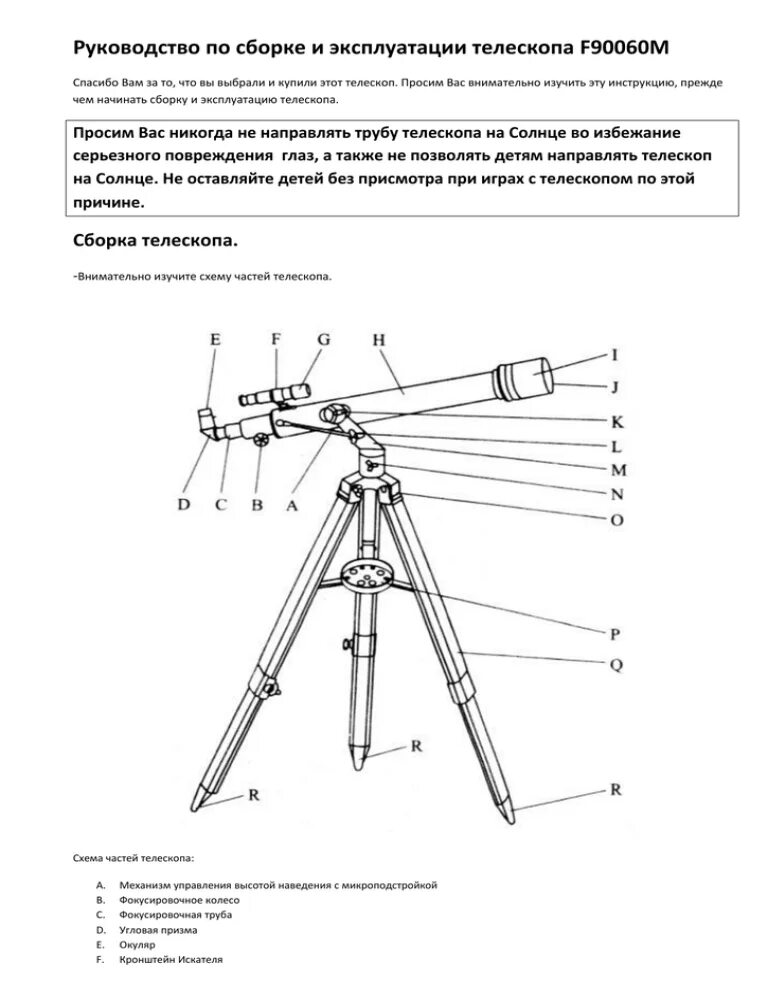 Руководство по сборке и эксплуатации телескопа F90060M

Спасибо Вам за то, что вы выбрали и купили этот телескоп. Просим Вас внимательно изучить эту инструкцию, прежде чем начинать сборку и эксплуатацию телескопа.

Просим Вас никогда не направлять трубу телескопа на Солнце во избежание серьезного повреждения глаз, а также не позволять детям направлять телескоп на Солнце. Не оставляйте детей без присмотра при играх с телескопом по этой причине.

Сборка телескопа.

-Внимательно изучите схему частей телескопа.

E F G H I J K L M N O D C B A P Q R R R

Схема частей телескопа:

A. Механизм управления высотой наведения с микроподстройкой
B. Фокусировочное колесо
C. Фокусировочная труба
D. Угловая призма
E. Окуляр
F. Кронштейн Искателя